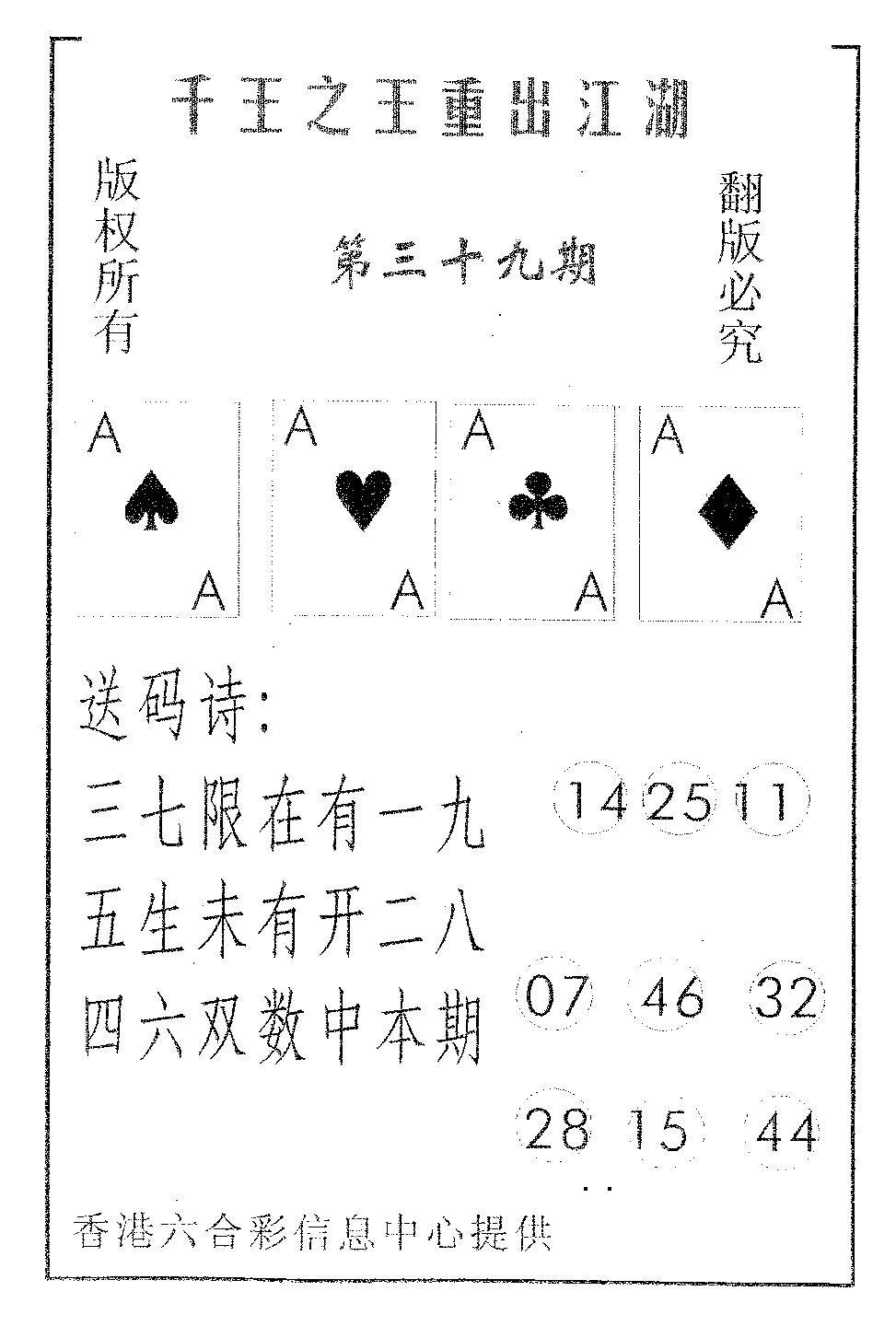 千王之王重出江湖

版权所有

第三十九期

翻版必究

A
A

A
A

A
A

A
A

送码诗:

三七限在有一九

五生未有开二八

四六双数中本期

14 25 11

07 46 32

28 15 44

香港六合彩信息中心提供